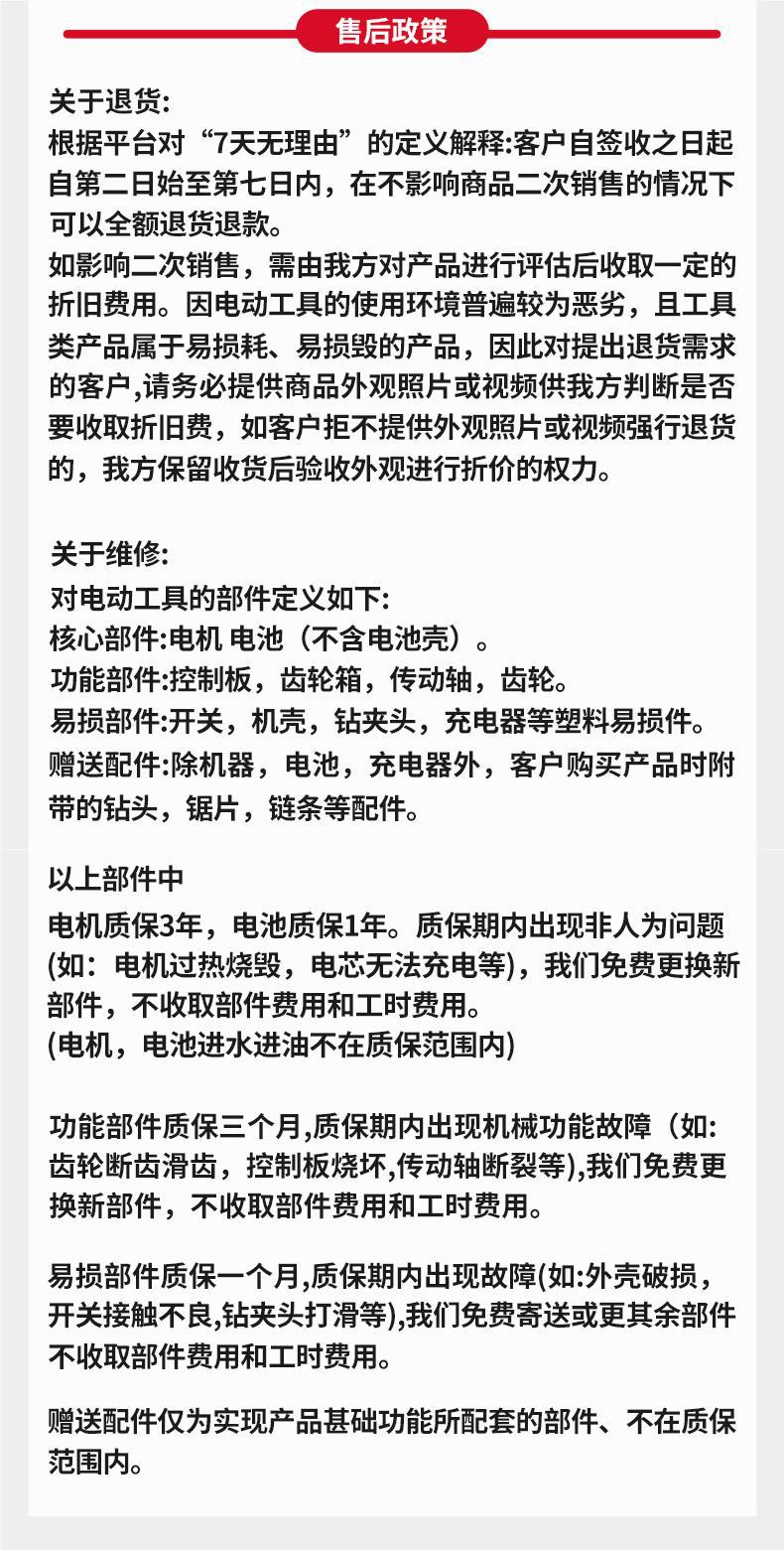 售后政策

关于退货:
根据平台对“7天无理由”的定义解释:客户自签收之日起自第二日始至第七日内，在不影响商品二次销售的情况下可以全额退货退款。
如影响二次销售，需由我方对产品进行评估后收取一定的折旧费用。因电动工具的使用环境普遍较为恶劣，且工具类产品属于易损耗、易损毁的产品，因此对提出退货需求的客户,请务必提供商品外观照片或视频供我方判断是否要收取折旧费，如客户拒不提供外观照片或视频强行退货的，我方保留收货后验收外观进行折价的权力。

关于维修:
对电动工具的部件定义如下:
核心部件:电机 电池（不含电池壳）。
功能部件:控制板，齿轮箱，传动轴，齿轮。
易损部件:开关，机壳，钻夹头，充电器等塑料易损件。
赠送配件:除机器，电池，充电器外，客户购买产品时附带的钻头，锯片，链条等配件。

以上部件中
电机质保3年，电池质保1年。质保期内出现非人为问题(如：电机过热烧毁，电芯无法充电等)，我们免费更换新部件，不收取部件费用和工时费用。
(电机，电池进水进油不在质保范围内)

功能部件质保三个月,质保期内出现机械功能故障（如:齿轮断齿滑齿，控制板烧坏,传动轴断裂等),我们免费更换新部件，不收取部件费用和工时费用。

易损部件质保一个月,质保期内出现故障(如:外壳破损，开关接触不良,钻夹头打滑等),我们免费寄送或更其余部件不收取部件费用和工时费用。

赠送配件仅为实现产品基础功能所配套的部件、不在质保范围内。